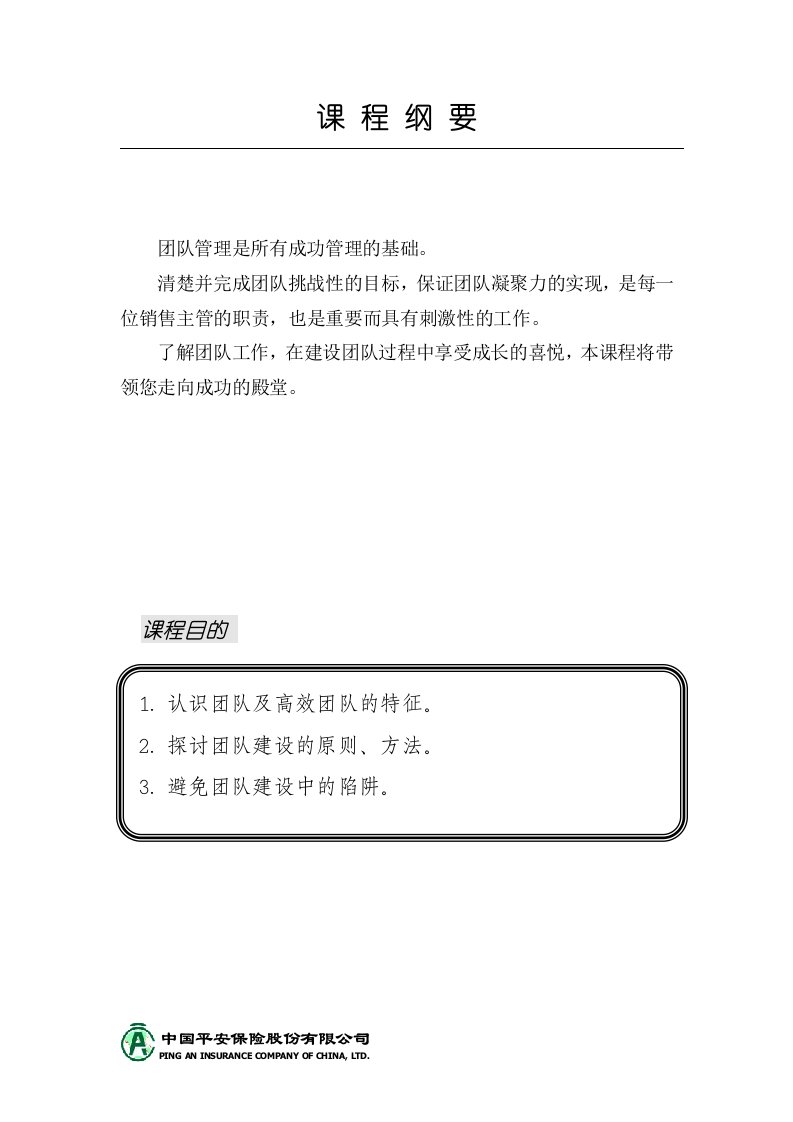 课 程 纲 要

团队管理是所有成功管理的基础。

清楚并完成团队挑战性的目标，保证团队凝聚力的实现，是每一位销售主管的职责，也是重要而具有刺激性的工作。

了解团队工作，在建设团队过程中享受成长的喜悦，本课程将带领您走向成功的殿堂。

课程目的

1. 认识团队及高效团队的特征。
2. 探讨团队建设的原则、方法。
3. 避免团队建设中的陷阱。

中国平安保险股份有限公司
PING AN INSURANCE COMPANY OF CHINA, LTD.